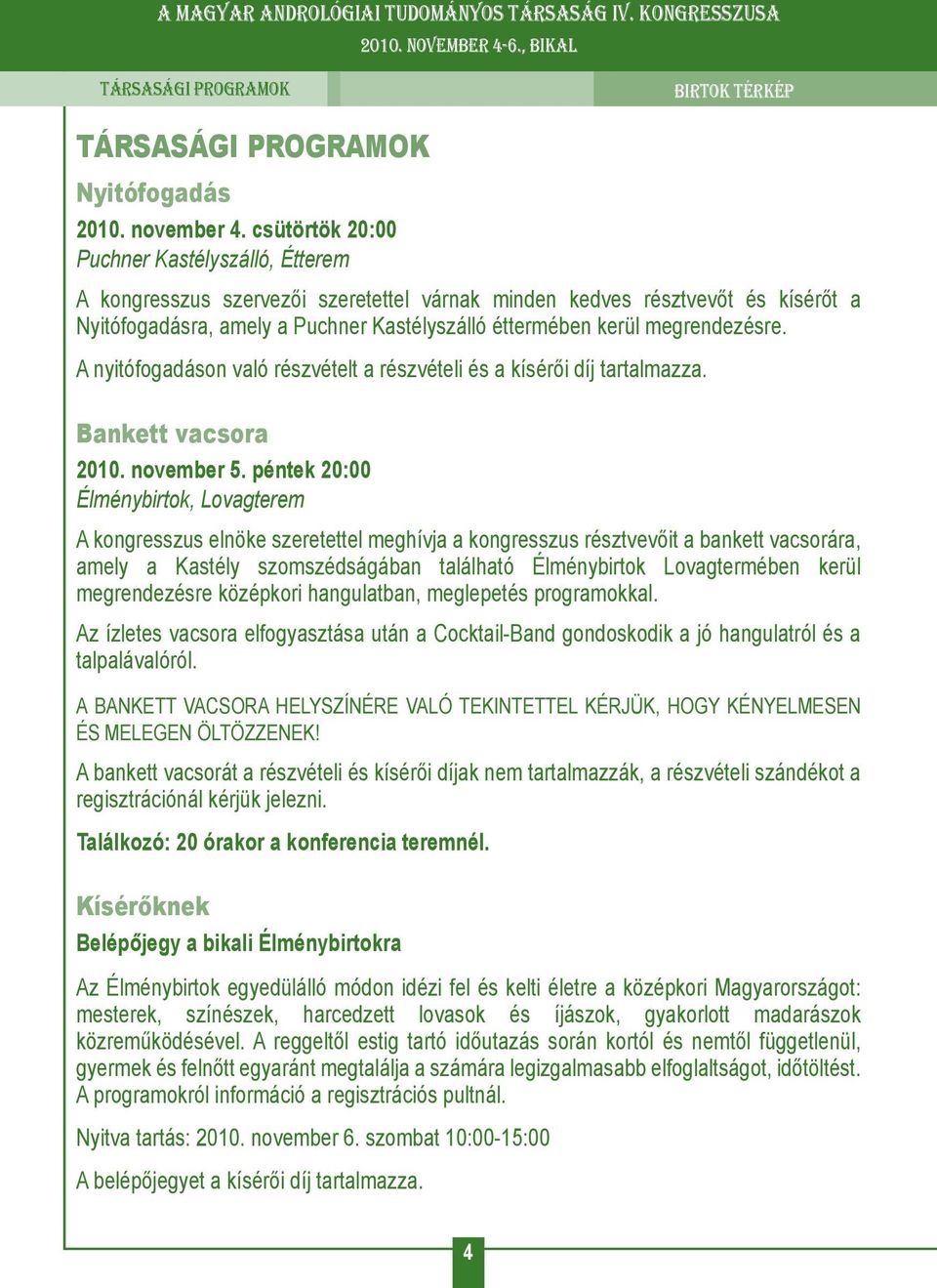 A MAGYAR ANDROLÓGIAI TUDOMÁNYOS TÁRSASÁG IV. KONGRESSZUSA
2010. NOVEMBER 4-6., BIKAL

TÁRSASÁGI PROGRAMOK

BIRTOK TÉRKÉP

TÁRSASÁGI PROGRAMOK

Nyitófogadás

2010. november 4. csütörtök 20:00
Puchner Kastélyszálló, Étterem

A kongresszus szervezői szeretettel várnak minden kedves résztvevőt és kísérőt a Nyitófogadásra, amely a Puchner Kastélyszálló éttermében kerül megrendezésre.

A nyitófogadáson való részvételt a részvételi és a kísérői díj tartalmazza.

Bankett vacsora

2010. november 5. péntek 20:00
Élménybirtok, Lovagterem

A kongresszus elnöke szeretettel meghívja a kongresszus résztvevőit a bankett vacsorára, amely a Kastély szomszédságában található Élménybirtok Lovagtermében kerül megrendezésre középkori hangulatban, meglepetés programokkal.

Az ízletes vacsora elfogyasztása után a Cocktail-Band gondoskodik a jó hangulatról és a talpalávalóról.

A BANKETT VACSORA HELYSZÍNÉRE VALÓ TEKINTETTEL KÉRJÜK, HOGY KÉNYELMESEN ÉS MELEGEN ÖLTÖZZENEK!

A bankett vacsorát a részvételi és kísérői díjak nem tartalmazzák, a részvételi szándékot a regisztrációnál kérjük jelezni.

Találkozó: 20 órakor a konferencia teremnél.

Kísérőknek

Belépőjegy a bikali Élménybirtokra

Az Élménybirtok egyedülálló módon idézi fel és kelti életre a középkori Magyarországot: mesterek, színészek, harcedzett lovasok és íjászok, gyakorlott madarászok közreműködésével. A reggeltől estig tartó időutazás során kortól és nemtől függetlenül, gyermek és felnőtt egyaránt megtalálja a számára legizgalmasabb elfoglaltságot, időtöltést. A programokról információ a regisztrációs pultnál.

Nyitva tartás: 2010. november 6. szombat 10:00-15:00

A belépőjegyet a kísérői díj tartalmazza.

4